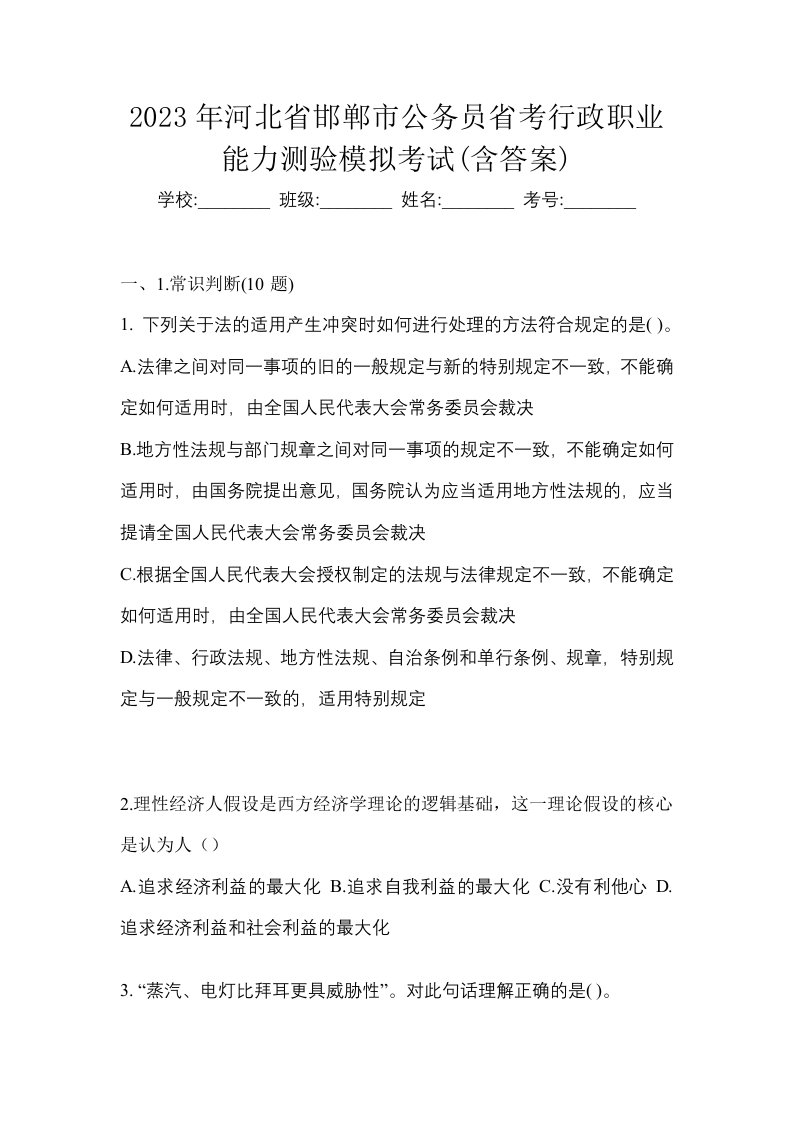 2023年河北省邯郸市公务员省考行政职业能力测验模拟考试(含答案)

学校:________ 班级:________ 姓名:________ 考号:________

一、1.常识判断(10 题)

1. 下列关于法的适用产生冲突时如何进行处理的方法符合规定的是( )。

A.法律之间对同一事项的旧的一般规定与新的特别规定不一致，不能确定如何适用时，由全国人民代表大会常务委员会裁决

B.地方性法规与部门规章之间对同一事项的规定不一致，不能确定如何适用时，由国务院提出意见，国务院认为应当适用地方性法规的，应当提请全国人民代表大会常务委员会裁决

C.根据全国人民代表大会授权制定的法规与法律规定不一致，不能确定如何适用时，由全国人民代表大会常务委员会裁决

D.法律、行政法规、地方性法规、自治条例和单行条例、规章，特别规定与一般规定不一致的，适用特别规定

2.理性经济人假设是西方经济学理论的逻辑基础，这一理论假设的核心是认为人（）

A.追求经济利益的最大化 B.追求自我利益的最大化 C.没有利他心 D.追求经济利益和社会利益的最大化

3. “蒸汽、电灯比拜耳更具威胁性”。对此句话理解正确的是( )。